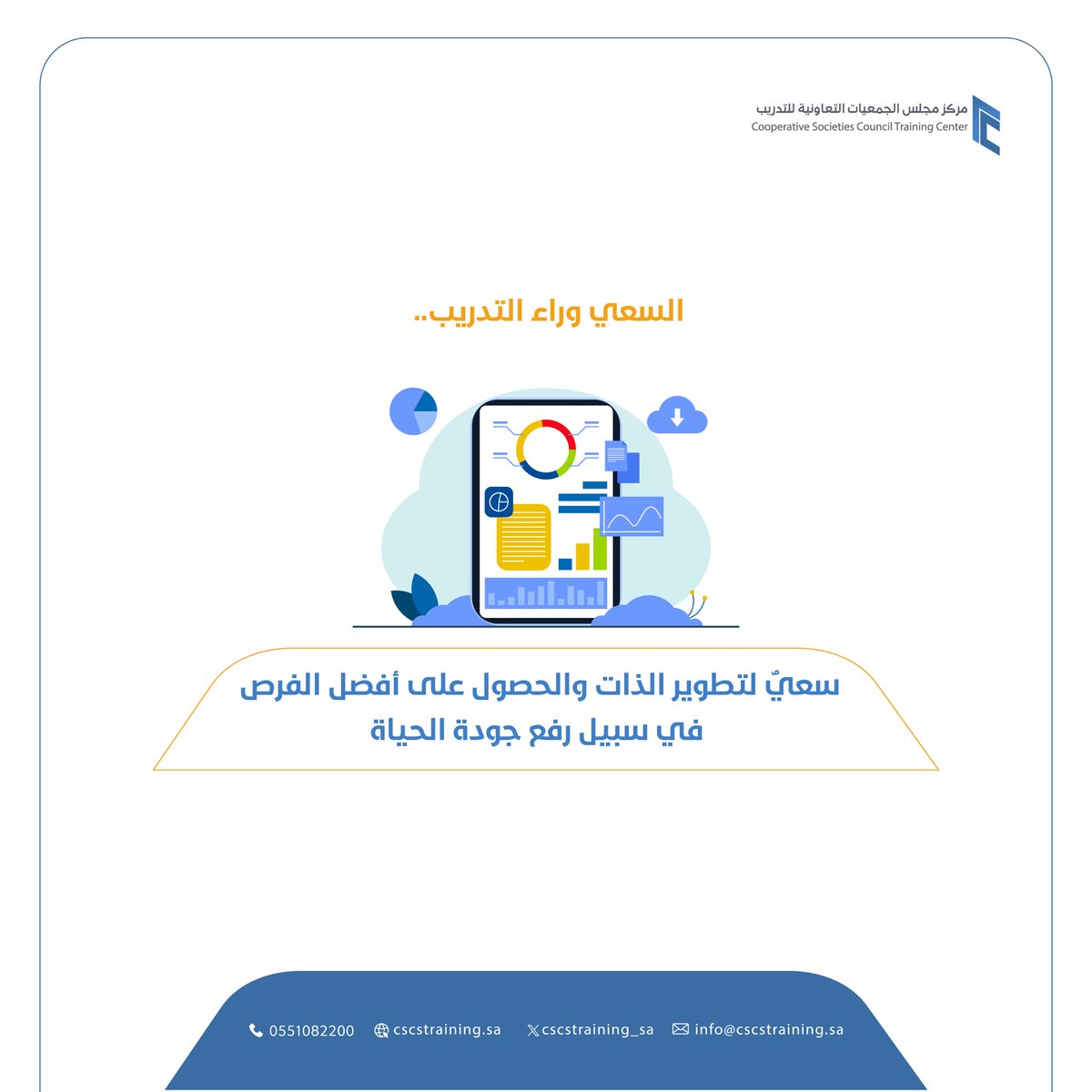 مركز مجلس الجمعيات التعاونية للتدريب
Cooperative Societies Council Training Center

السعي وراء التدريب..

سعيٌ لتطوير الذات والحصول على أفضل الفرص
في سبيل رفع جودة الحياة

0551082200 cscstraining.sa cscstraining_sa info@cscstraining.sa